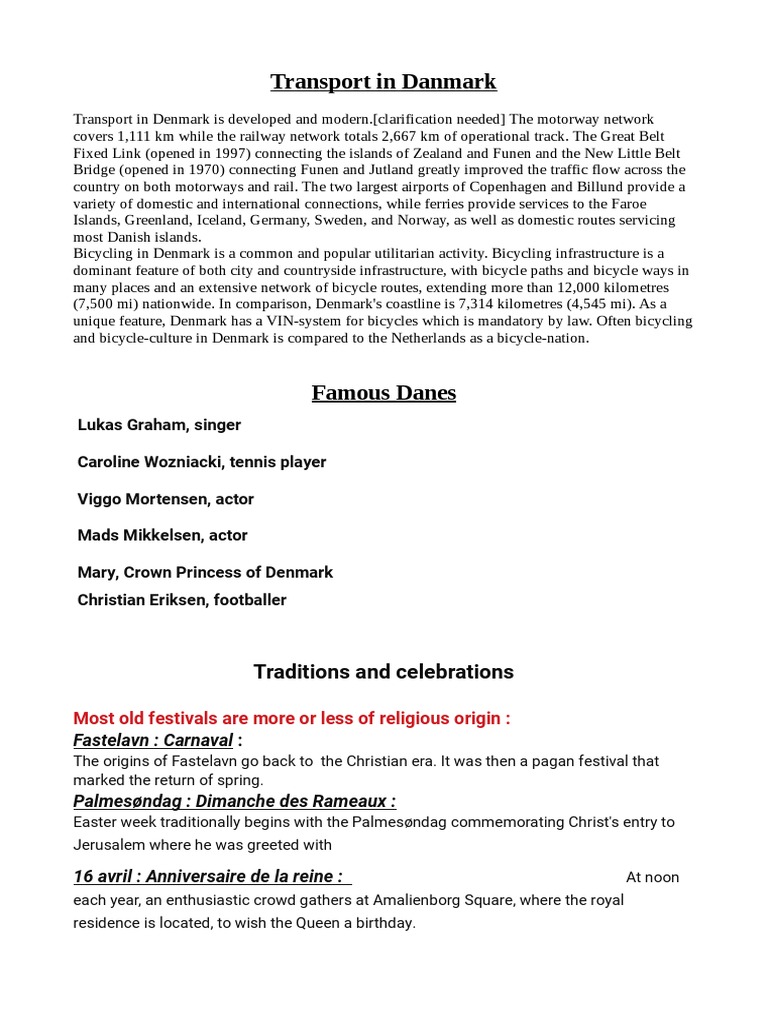 Transport in Danmark

Transport in Denmark is developed and modern.[clarification needed] The motorway network covers 1,111 km while the railway network totals 2,667 km of operational track. The Great Belt Fixed Link (opened in 1997) connecting the islands of Zealand and Funen and the New Little Belt Bridge (opened in 1970) connecting Funen and Jutland greatly improved the traffic flow across the country on both motorways and rail. The two largest airports of Copenhagen and Billund provide a variety of domestic and international connections, while ferries provide services to the Faroe Islands, Greenland, Iceland, Germany, Sweden, and Norway, as well as domestic routes servicing most Danish islands.
Bicycling in Denmark is a common and popular utilitarian activity. Bicycling infrastructure is a dominant feature of both city and countryside infrastructure, with bicycle paths and bicycle ways in many places and an extensive network of bicycle routes, extending more than 12,000 kilometres (7,500 mi) nationwide. In comparison, Denmark's coastline is 7,314 kilometres (4,545 mi). As a unique feature, Denmark has a VIN-system for bicycles which is mandatory by law. Often bicycling and bicycle-culture in Denmark is compared to the Netherlands as a bicycle-nation.

Famous Danes

Lukas Graham, singer

Caroline Wozniacki, tennis player

Viggo Mortensen, actor

Mads Mikkelsen, actor

Mary, Crown Princess of Denmark
Christian Eriksen, footballer

Traditions and celebrations

Most old festivals are more or less of religious origin :
Fastelavn : Carnaval :
The origins of Fastelavn go back to the Christian era. It was then a pagan festival that marked the return of spring.
Palmesøndag : Dimanche des Rameaux :
Easter week traditionally begins with the Palmesøndag commemorating Christ's entry to Jerusalem where he was greeted with

16 avril : Anniversaire de la reine : At noon each year, an enthusiastic crowd gathers at Amalienborg Square, where the royal residence is located, to wish the Queen a birthday.